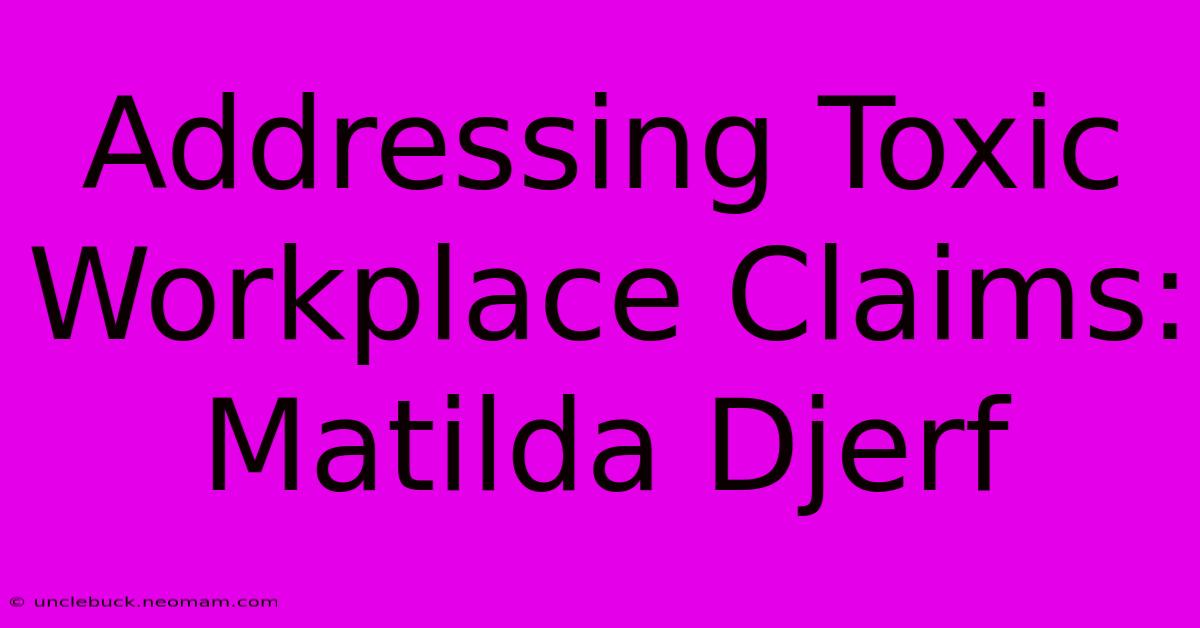 Addressing Toxic Workplace Claims: Matilda Djerf

© unclebuck.neomam.com